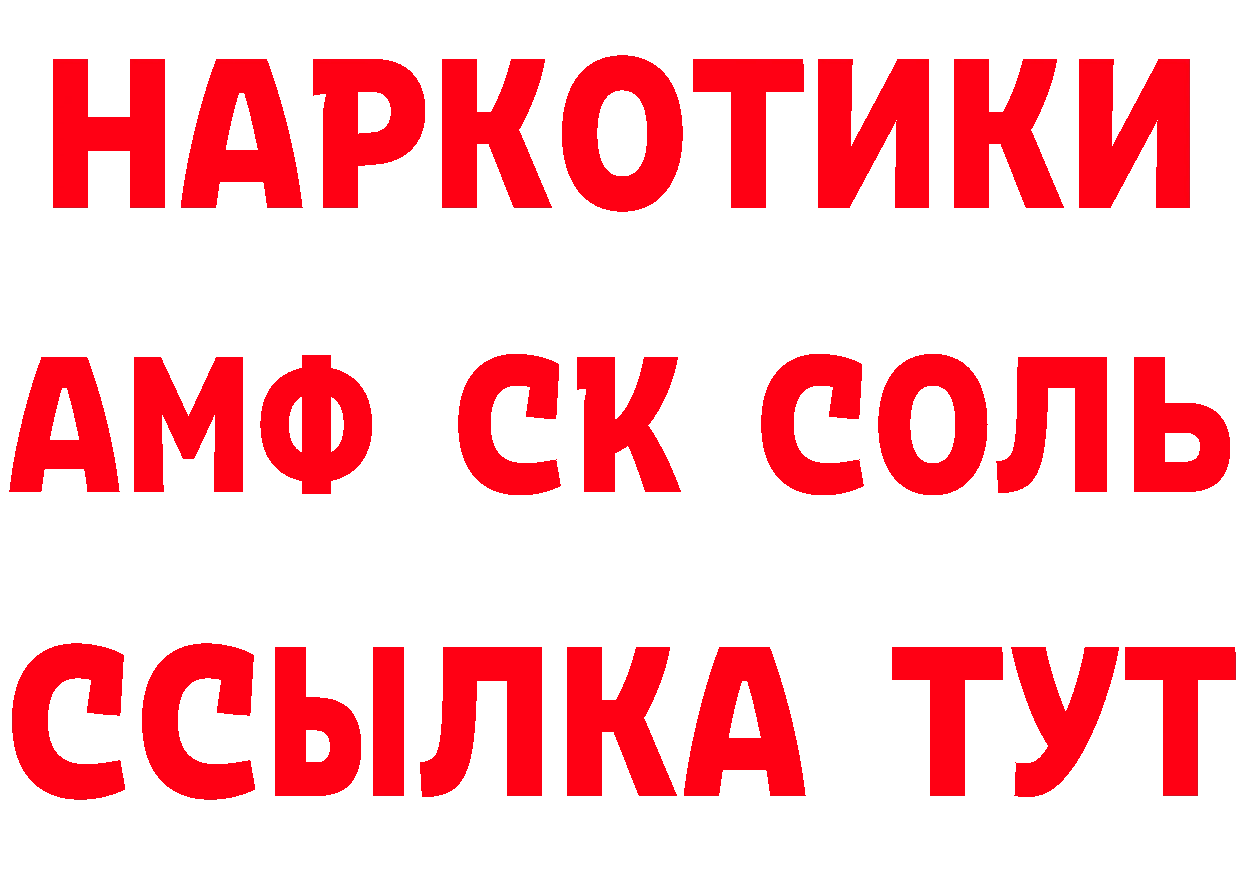 НАРКОТИКИ
АМФ СК СОЛЬ
ССЫЛКА ТУТ